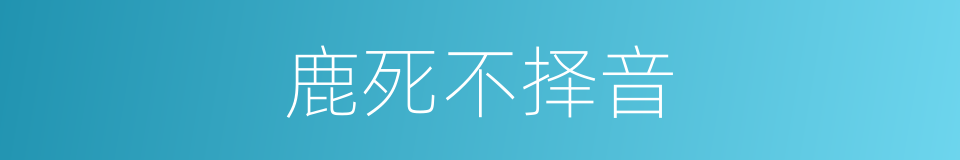 鹿死不择音